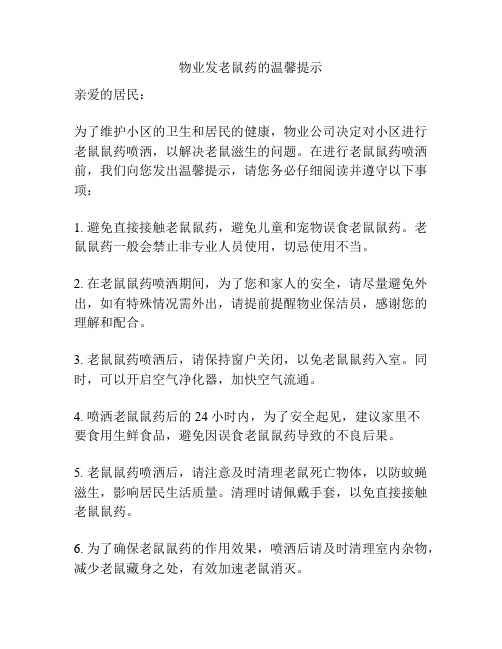 物业发老鼠药的温馨提示

亲爱的居民：

为了维护小区的卫生和居民的健康，物业公司决定对小区进行老鼠鼠药喷洒，以解决老鼠滋生的问题。在进行老鼠鼠药喷洒前，我们向您发出温馨提示，请您务必仔细阅读并遵守以下事项：

1. 避免直接接触老鼠鼠药，避免儿童和宠物误食老鼠鼠药。老鼠鼠药一般会禁止非专业人员使用，切忌使用不当。

2. 在老鼠鼠药喷洒期间，为了您和家人的安全，请尽量避免外出，如有特殊情况需外出，请提前提醒物业保洁员，感谢您的理解和配合。

3. 老鼠鼠药喷洒后，请保持窗户关闭，以免老鼠鼠药入室。同时，可以开启空气净化器，加快空气流通。

4. 喷洒老鼠鼠药后的 24 小时内，为了安全起见，建议家里不要食用生鲜食品，避免因误食老鼠鼠药导致的不良后果。

5. 老鼠鼠药喷洒后，请注意及时清理老鼠死亡物体，以防蚊蝇滋生，影响居民生活质量。清理时请佩戴手套，以免直接接触老鼠鼠药。

6. 为了确保老鼠鼠药的作用效果，喷洒后请及时清理室内杂物，减少老鼠藏身之处，有效加速老鼠消灭。